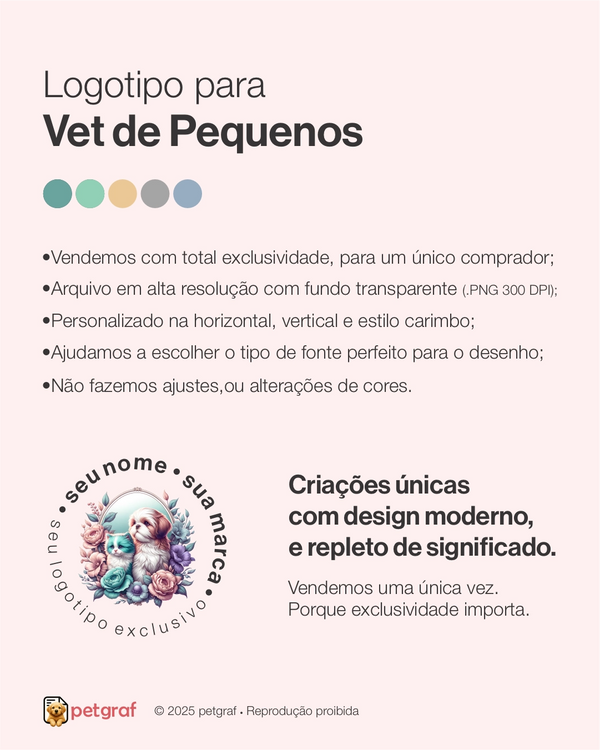 Logotipo para
Vet de Pequenos

• Vendemos com total exclusividade, para um único comprador;
• Arquivo em alta resolução com fundo transparente (.PNG 300 DPI);
• Personalizado na horizontal, vertical e estilo carimbo;
• Ajudamos a escolher o tipo de fonte perfeito para o desenho;
• Não fazemos ajustes,ou alterações de cores.

• seu nome • sua marca •
seu logotipo exclusivo

Criações únicas
com design moderno,
e repleto de significado.

Vendemos uma única vez.
Porque exclusividade importa.

petgraf © 2025 petgraf • Reprodução proibida